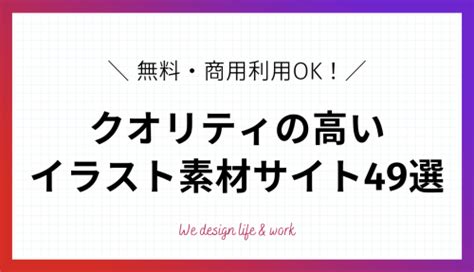 ＼ 無料・商用利用OK！ ／

クオリティの高い
イラスト素材サイト49選

We design life & work